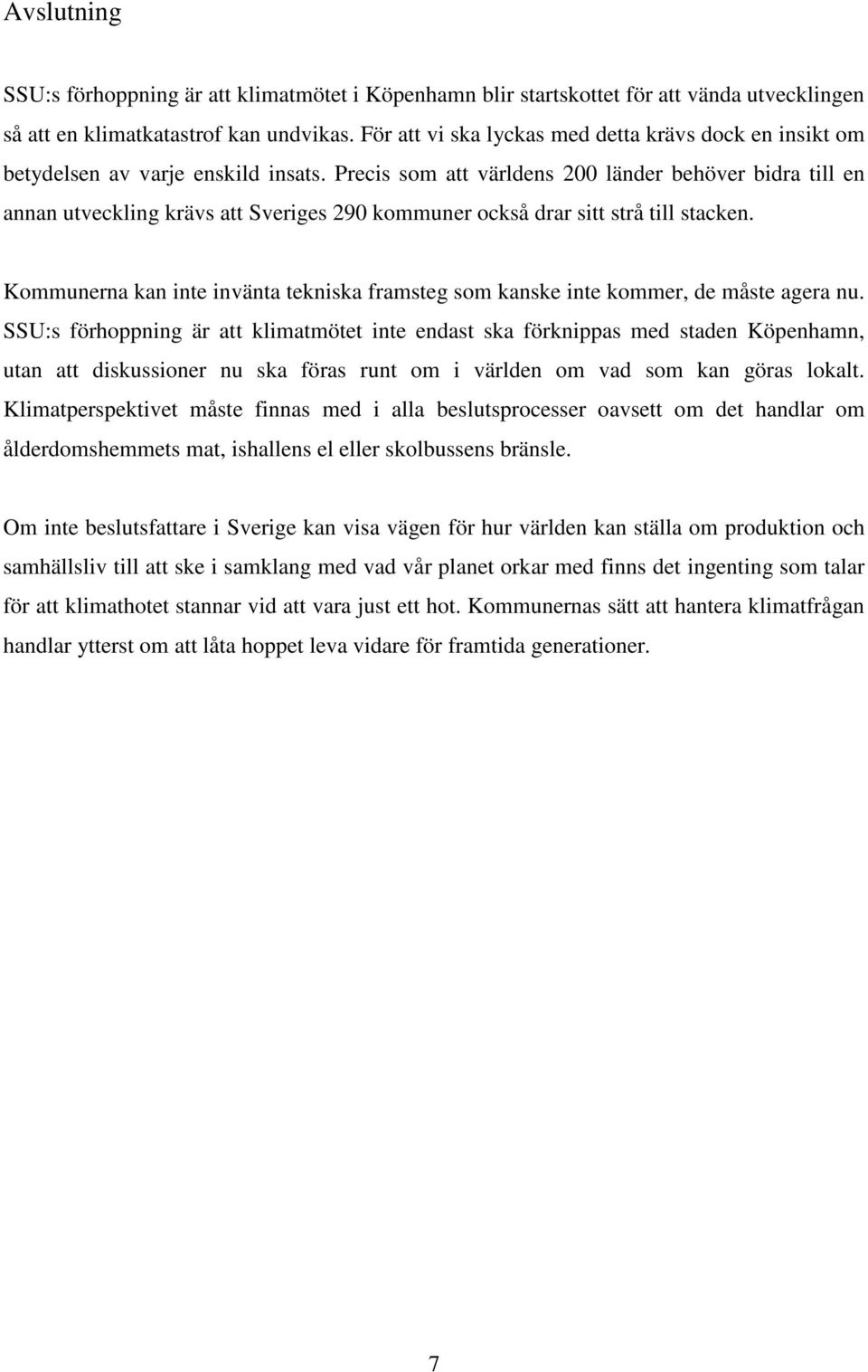 Avslutning

SSU:s förhoppning är att klimatmötet i Köpenhamn blir startskottet för att vända utvecklingen så att en klimatkatastrof kan undvikas. För att vi ska lyckas med detta krävs dock en insikt om betydelsen av varje enskild insats. Precis som att världens 200 länder behöver bidra till en annan utveckling krävs att Sveriges 290 kommuner också drar sitt strå till stacken.

Kommunerna kan inte invänta tekniska framsteg som kanske inte kommer, de måste agera nu. SSU:s förhoppning är att klimatmötet inte endast ska förknippas med staden Köpenhamn, utan att diskussioner nu ska föras runt om i världen om vad som kan göras lokalt. Klimatperspektivet måste finnas med i alla beslutsprocesser oavsett om det handlar om ålderdomshemmets mat, ishallens el eller skolbussens bränsle.

Om inte beslutsfattare i Sverige kan visa vägen för hur världen kan ställa om produktion och samhällsliv till att ske i samklang med vad vår planet orkar med finns det ingenting som talar för att klimathotet stannar vid att vara just ett hot. Kommunernas sätt att hantera klimatfrågan handlar ytterst om att låta hoppet leva vidare för framtida generationer.

7